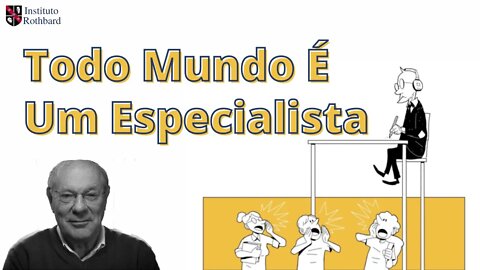 Instituto
Rothbard

Todo Mundo É
Um Especialista